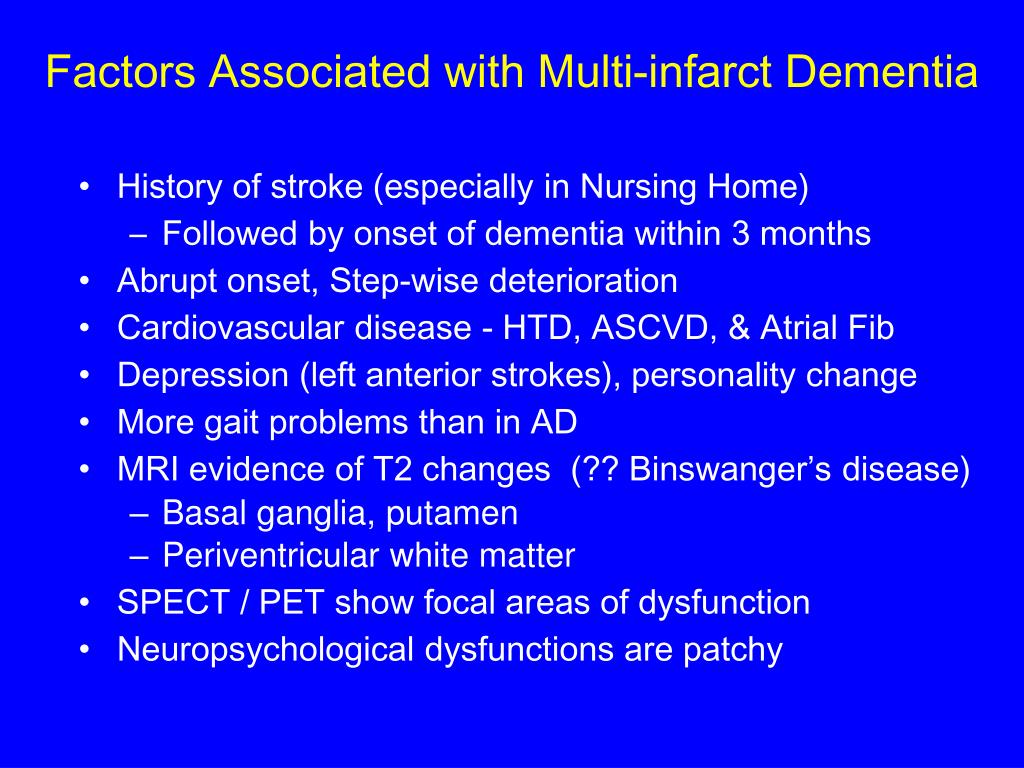 Factors Associated with Multi-infarct Dementia

• History of stroke (especially in Nursing Home)
– Followed by onset of dementia within 3 months
• Abrupt onset, Step-wise deterioration
• Cardiovascular disease - HTD, ASCVD, & Atrial Fib
• Depression (left anterior strokes), personality change
• More gait problems than in AD
• MRI evidence of T2 changes (?? Binswanger's disease)
– Basal ganglia, putamen
– Periventricular white matter
• SPECT / PET show focal areas of dysfunction
• Neuropsychological dysfunctions are patchy